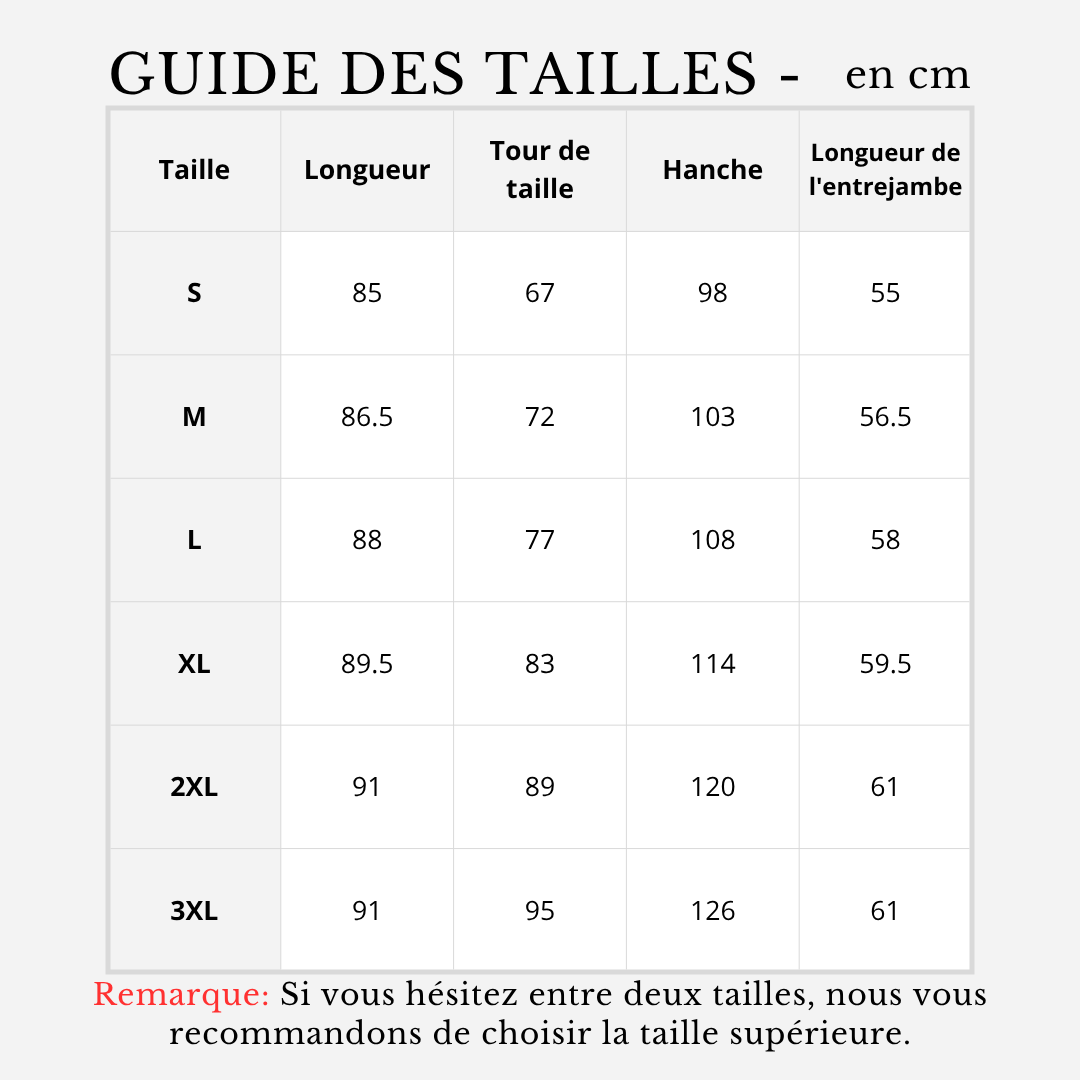 GUIDE DES TAILLES - en cm

| Taille | Longueur | Tour de taille | Hanche | Longueur de l'entrejambe |
|---|---|---|---|---|
| S | 85 | 67 | 98 | 55 |
| M | 86.5 | 72 | 103 | 56.5 |
| L | 88 | 77 | 108 | 58 |
| XL | 89.5 | 83 | 114 | 59.5 |
| 2XL | 91 | 89 | 120 | 61 |
| 3XL | 91 | 95 | 126 | 61 |

Remarque: Si vous hésitez entre deux tailles, nous vous recommandons de choisir la taille supérieure.